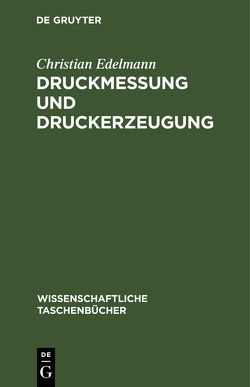 DE GRUYTER

Christian Edelmann

DRUCKMESSUNG UND DRUCKERZEUGUNG

WISSENSCHAFTLICHE TASCHENBÜCHER

DE G